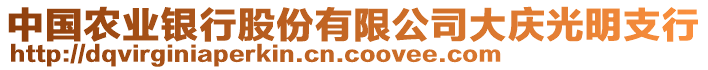 中国农业银行股份有限公司大庆光明支行
http://dqvirginiaperkin.cn.coovee.com